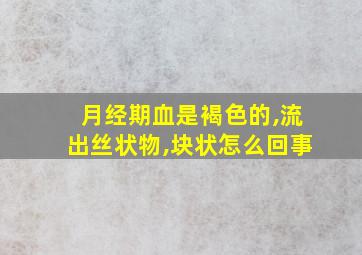 月经期血是褐色的,流出丝状物,块状怎么回事